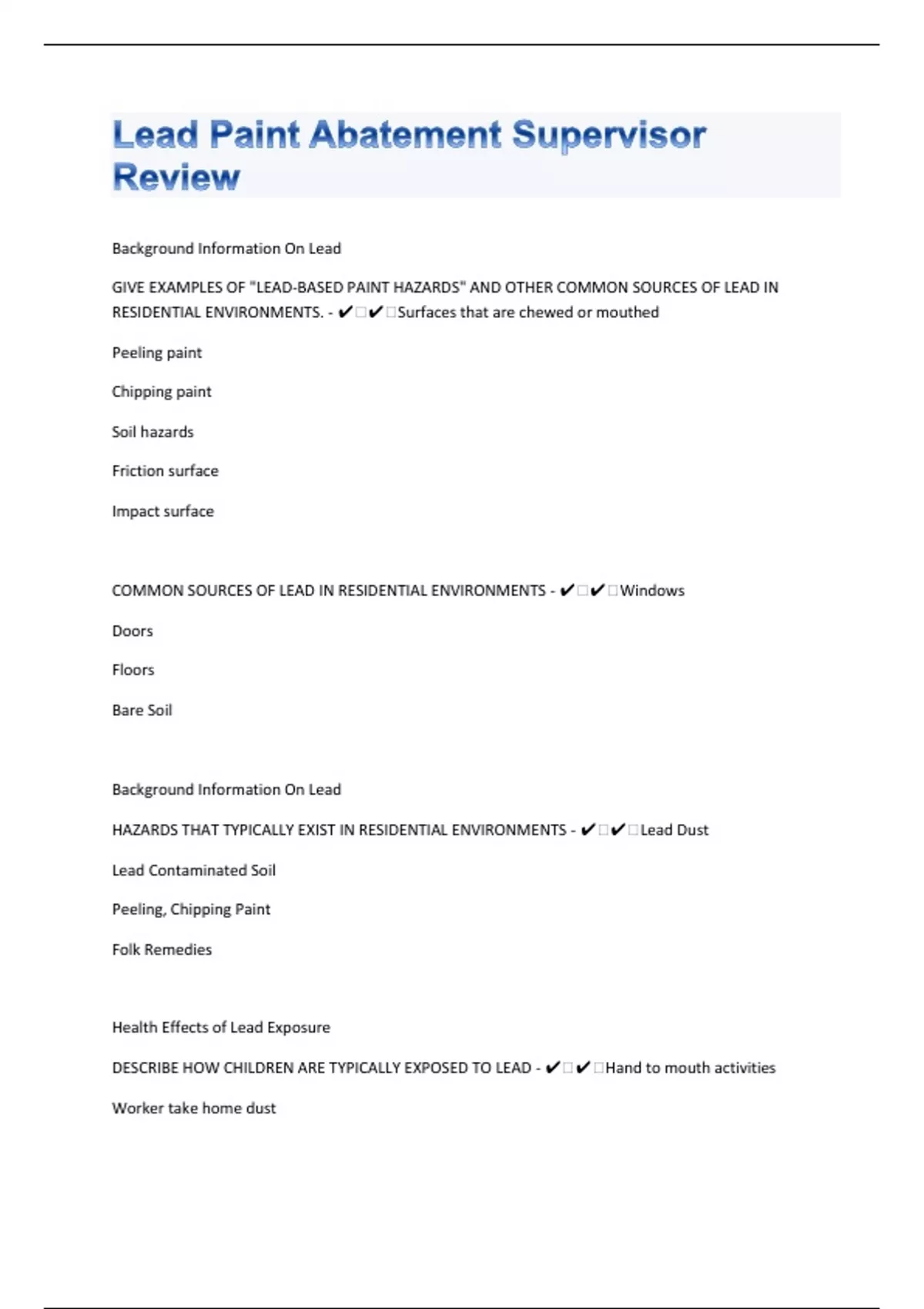 Lead Paint Abatement Supervisor Review

Background Information On Lead

GIVE EXAMPLES OF "LEAD-BASED PAINT HAZARDS" AND OTHER COMMON SOURCES OF LEAD IN RESIDENTIAL ENVIRONMENTS. - ✔✔Surfaces that are chewed or mouthed

Peeling paint

Chipping paint

Soil hazards

Friction surface

Impact surface

COMMON SOURCES OF LEAD IN RESIDENTIAL ENVIRONMENTS - ✔✔Windows

Doors

Floors

Bare Soil

Background Information On Lead

HAZARDS THAT TYPICALLY EXIST IN RESIDENTIAL ENVIRONMENTS - ✔✔Lead Dust

Lead Contaminated Soil

Peeling, Chipping Paint

Folk Remedies

Health Effects of Lead Exposure

DESCRIBE HOW CHILDREN ARE TYPICALLY EXPOSED TO LEAD - ✔✔Hand to mouth activities

Worker take home dust